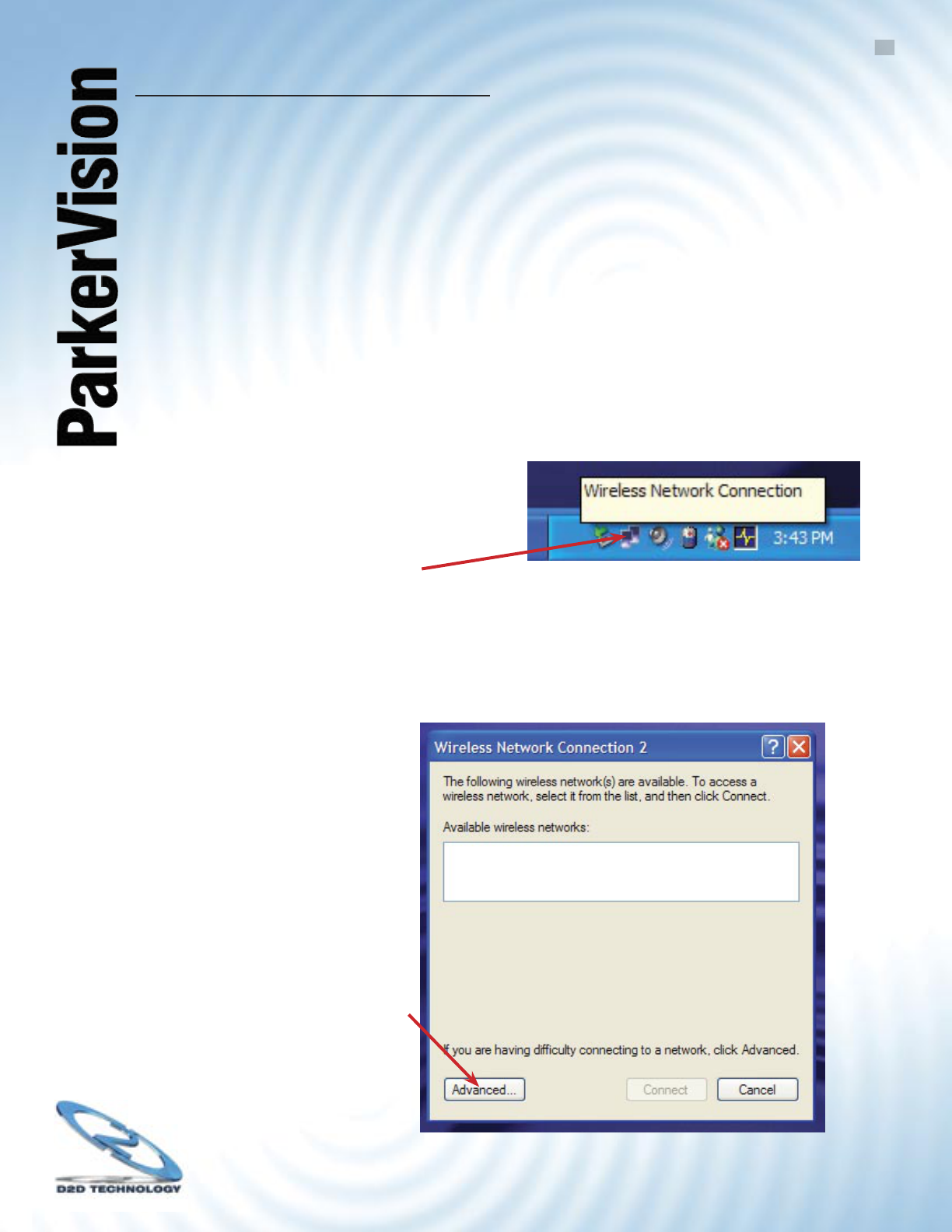 ParkerVision

Wireless Network Connection

3:43 PM

Wireless Network Connection 2

The following wireless network(s) are available. To access a wireless network, select it from the list, and then click Connect.

Available wireless networks:

If you are having difficulty connecting to a network, click Advanced.

Advanced...

Connect

Cancel

D2D TECHNOLOGY